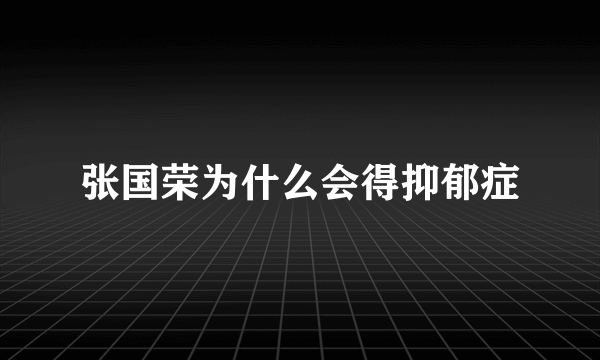 张国荣为什么会得抑郁症